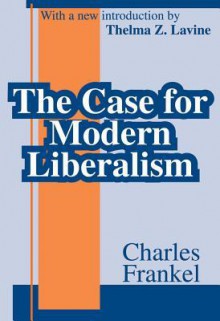 With a new introduction by
Thelma Z. Lavine

The Case for Modern Liberalism

Charles Frankel